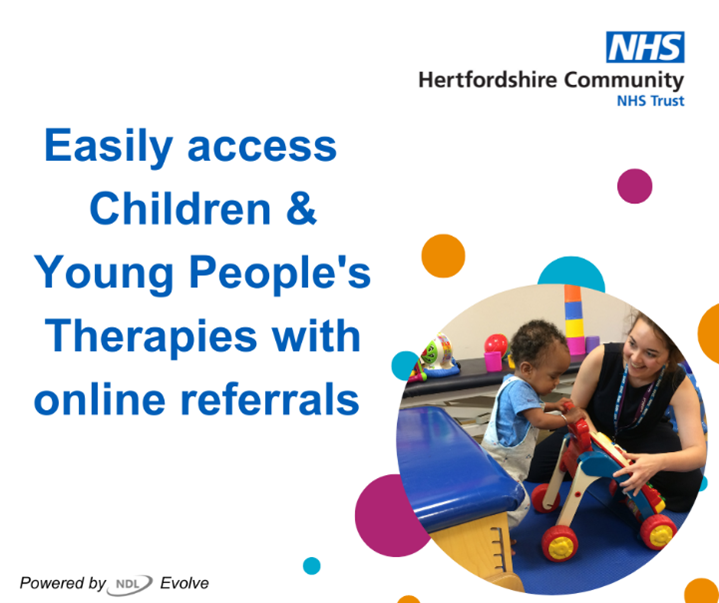 NHS
Hertfordshire Community
NHS Trust

Easily access Children & Young People's Therapies with online referrals

Powered by NDL Evolve